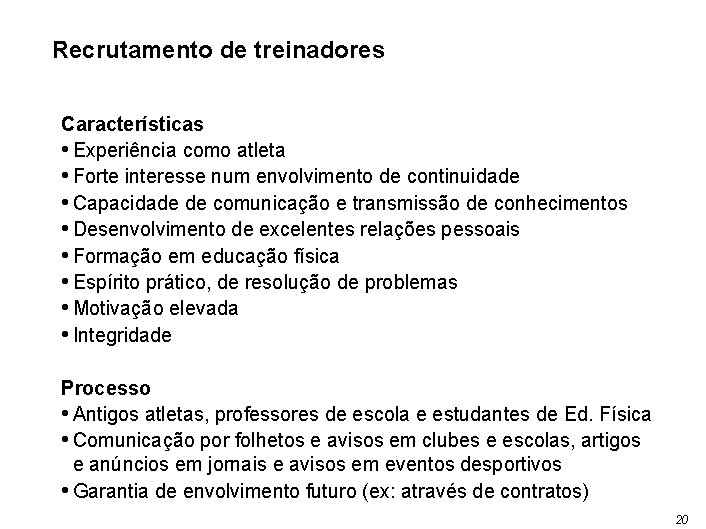 Recrutamento de treinadores

Características
• Experiência como atleta
• Forte interesse num envolvimento de continuidade
• Capacidade de comunicação e transmissão de conhecimentos
• Desenvolvimento de excelentes relações pessoais
• Formação em educação física
• Espírito prático, de resolução de problemas
• Motivação elevada
• Integridade

Processo
• Antigos atletas, professores de escola e estudantes de Ed. Física
• Comunicação por folhetos e avisos em clubes e escolas, artigos e anúncios em jornais e avisos em eventos desportivos
• Garantia de envolvimento futuro (ex: através de contratos)

20